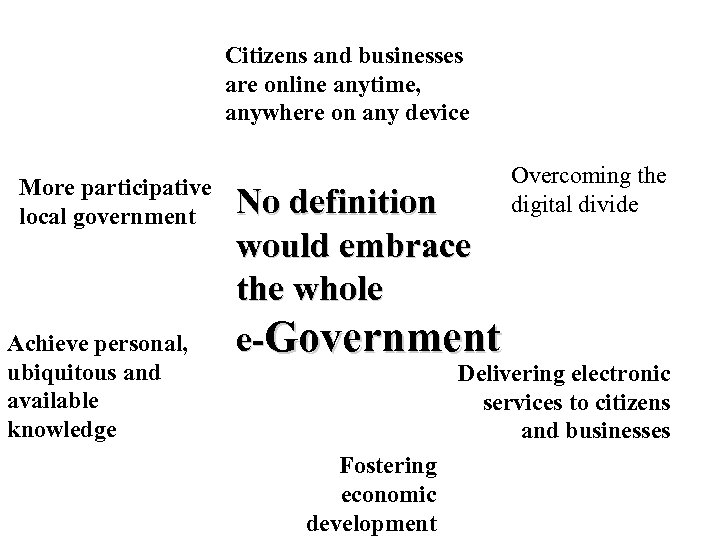 Citizens and businesses are online anytime, anywhere on any device

More participative local government

No definition would embrace the whole e-Government

Overcoming the digital divide

Achieve personal, ubiquitous and available knowledge

Delivering electronic services to citizens and businesses

Fostering economic development